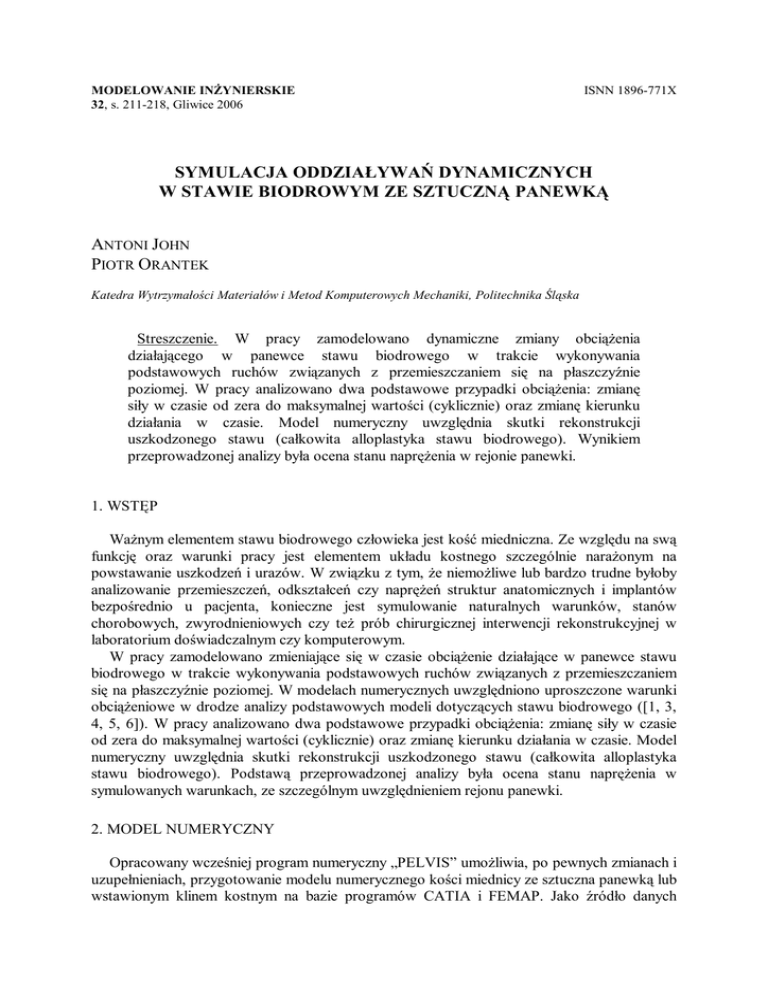 MODELOWANIE INŻYNIERSKIE
32, s. 211-218, Gliwice 2006

ISNN 1896-771X

SYMULACJA ODDZIAŁYWAŃ DYNAMICZNYCH
W STAWIE BIODROWYM ZE SZTUCZNĄ PANEWKĄ

ANTONI JOHN
PIOTR ORANTEK

Katedra Wytrzymałości Materiałów i Metod Komputerowych Mechaniki, Politechnika Śląska

Streszczenie. W pracy zamodelowano dynamiczne zmiany obciążenia działającego w panewce stawu biodrowego w trakcie wykonywania podstawowych ruchów związanych z przemieszczaniem się na płaszczyźnie poziomej. W pracy analizowano dwa podstawowe przypadki obciążenia: zmianę siły w czasie od zera do maksymalnej wartości (cyklicznie) oraz zmianę kierunku działania w czasie. Model numeryczny uwzględnia skutki rekonstrukcji uszkodzonego stawu (całkowita alloplastyka stawu biodrowego). Wynikiem przeprowadzonej analizy była ocena stanu naprężenia w rejonie panewki.

1. WSTĘP

Ważnym elementem stawu biodrowego człowieka jest kość miedniczna. Ze względu na swą funkcję oraz warunki pracy jest elementem układu kostnego szczególnie narażonym na powstawanie uszkodzeń i urazów. W związku z tym, że niemożliwe lub bardzo trudne byłoby analizowanie przemieszczeń, odkształceń czy naprężeń struktur anatomicznych i implantów bezpośrednio u pacjenta, konieczne jest symulowanie naturalnych warunków, stanów chorobowych, zwyrodnieniowych czy też prób chirurgicznej interwencji rekonstrukcyjnej w laboratorium doświadczalnym czy komputerowym.

W pracy zamodelowano zmieniające się w czasie obciążenie działające w panewce stawu biodrowego w trakcie wykonywania podstawowych ruchów związanych z przemieszczaniem się na płaszczyźnie poziomej. W modelach numerycznych uwzględniono uproszczone warunki obciążeniowe w drodze analizy podstawowych modeli dotyczących stawu biodrowego ([1, 3, 4, 5, 6]). W pracy analizowano dwa podstawowe przypadki obciążenia: zmianę siły w czasie od zera do maksymalnej wartości (cyklicznie) oraz zmianę kierunku działania w czasie. Model numeryczny uwzględnia skutki rekonstrukcji uszkodzonego stawu (całkowita alloplastyka stawu biodrowego). Podstawą przeprowadzonej analizy była ocena stanu naprężenia w symulowanych warunkach, ze szczególnym uwzględnieniem rejonu panewki.

2. MODEL NUMERYCZNY

Opracowany wcześniej program numeryczny „PELVIS" umożliwia, po pewnych zmianach i uzupełnieniach, przygotowanie modelu numerycznego kości miednicy ze sztuczna panewką lub wstawionym klinem kostnym na bazie programów CATIA i FEMAP. Jako źródło danych